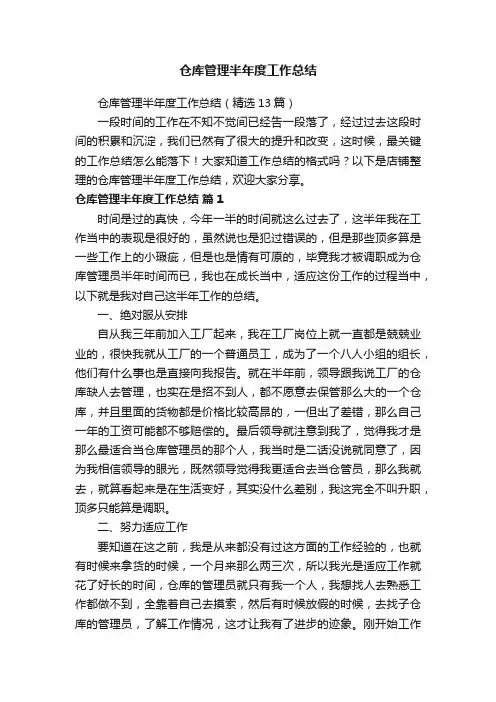 仓库管理半年度工作总结

仓库管理半年度工作总结（精选13篇）

一段时间的工作在不知不觉间已经告一段落了，经过过去这段时间的积累和沉淀，我们已然有了很大的提升和改变，这时候，最关键的工作总结怎么能落下！大家知道工作总结的格式吗？以下是店铺整理的仓库管理半年度工作总结，欢迎大家分享。

仓库管理半年度工作总结 篇1

时间是过的真快，今年一半的时间就这么过去了，这半年我在工作当中的表现是很好的，虽然说也是犯过错误的，但是那些顶多算是一些工作上的小瑕疵，但是也是情有可原的，毕竟我才被调职成为仓库管理员半年时间而已，我也在成长当中，适应这份工作的过程当中，以下就是我对自己这半年工作的总结。

一、绝对服从安排

自从我三年前加入工厂起来，我在工厂岗位上就一直都是兢兢业业的，很快我就从工厂的一个普通员工，成为了一个八人小组的组长，他们有什么事也是直接向我报告。就在半年前，领导跟我说工厂的仓库缺人去管理，也实在是招不到人，都不愿意去保管那么大的一个仓库，并且里面的货物都是价格比较高昂的，一但出了差错，那么自己一年的工资可能都不够赔偿的。最后领导就注意到我了，觉得我才是那么最适合当仓库管理员的那个人，我当时是二话没说就同意了，因为我相信领导的眼光，既然领导觉得我更适合去当仓管员，那么我就去，就算看起来是在生活变好，其实没什么差别，我这完全不叫升职，顶多只能算是调职。

二、努力适应工作

要知道在这之前，我是从来都没有过这方面的工作经验的，也就有时候来拿货的时候，一个月来那么两三次，所以我光是适应工作就花了好长的时间，仓库的管理员就只有我一个人，我想找人去熟悉工作都做不到，全靠着自己去摸索，然后有时候放假的时候，去找子仓库的管理员，了解工作情况，这才让我有了进步的迹象。刚开始工作